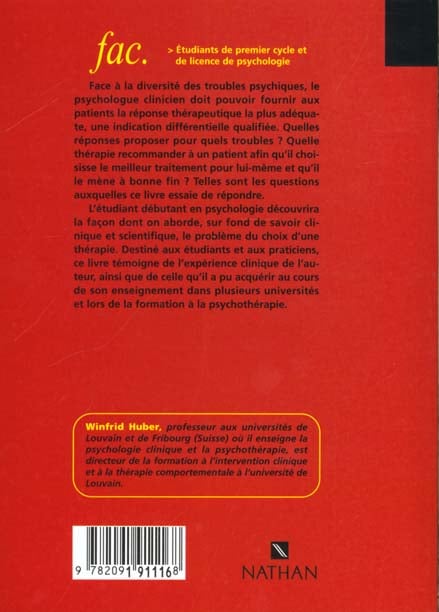 fac.

> Étudiants de premier cycle et de licence de psychologie

Face à la diversité des troubles psychiques, le psychologue clinicien doit pouvoir fournir aux patients la réponse thérapeutique la plus adéquate, une indication différentielle qualifiée. Quelles réponses proposer pour quels troubles ? Quelle thérapie recommander à un patient afin qu'il choisisse le meilleur traitement pour lui-même et qu'il le mène à bonne fin ? Telles sont les questions auxquelles ce livre essaie de répondre.

L'étudiant débutant en psychologie découvrira la façon dont on aborde, sur fond de savoir clinique et scientifique, le problème du choix d'une thérapie. Destiné aux étudiants et aux praticiens, ce livre témoigne de l'expérience clinique de l'auteur, ainsi que de celle qu'il a pu acquérir au cours de son enseignement dans plusieurs universités et lors de la formation à la psychothérapie.

Winfrid Huber, professeur aux universités de Louvain et de Fribourg (Suisse) où il enseigne la psychologie clinique et la psychothérapie, est directeur de la formation à l'intervention clinique et à la thérapie comportementale à l'université de Louvain.

9 782091 911168

NATHAN